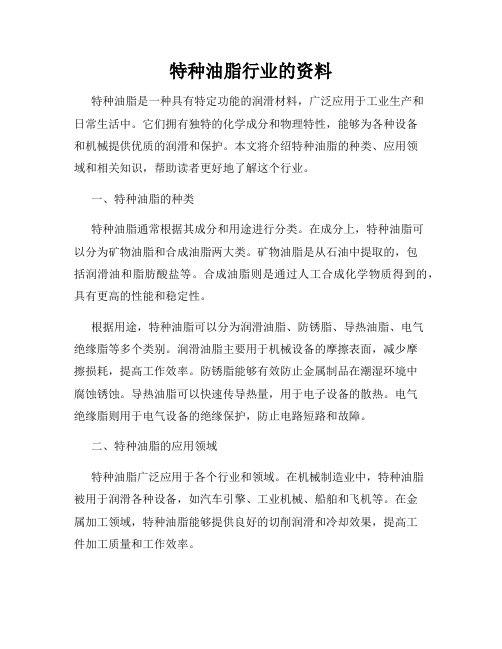 特种油脂行业的资料

特种油脂是一种具有特定功能的润滑材料，广泛应用于工业生产和日常生活中。它们拥有独特的化学成分和物理特性，能够为各种设备和机械提供优质的润滑和保护。本文将介绍特种油脂的种类、应用领域和相关知识，帮助读者更好地了解这个行业。

一、特种油脂的种类

特种油脂通常根据其成分和用途进行分类。在成分上，特种油脂可以分为矿物油脂和合成油脂两大类。矿物油脂是从石油中提取的，包括润滑油和脂肪酸盐等。合成油脂则是通过人工合成化学物质得到的，具有更高的性能和稳定性。

根据用途，特种油脂可以分为润滑油脂、防锈脂、导热油脂、电气绝缘脂等多个类别。润滑油脂主要用于机械设备的摩擦表面，减少摩擦损耗，提高工作效率。防锈脂能够有效防止金属制品在潮湿环境中腐蚀锈蚀。导热油脂可以快速传导热量，用于电子设备的散热。电气绝缘脂则用于电气设备的绝缘保护，防止电路短路和故障。

二、特种油脂的应用领域

特种油脂广泛应用于各个行业和领域。在机械制造业中，特种油脂被用于润滑各种设备，如汽车引擎、工业机械、船舶和飞机等。在金属加工领域，特种油脂能够提供良好的切削润滑和冷却效果，提高工件加工质量和工作效率。